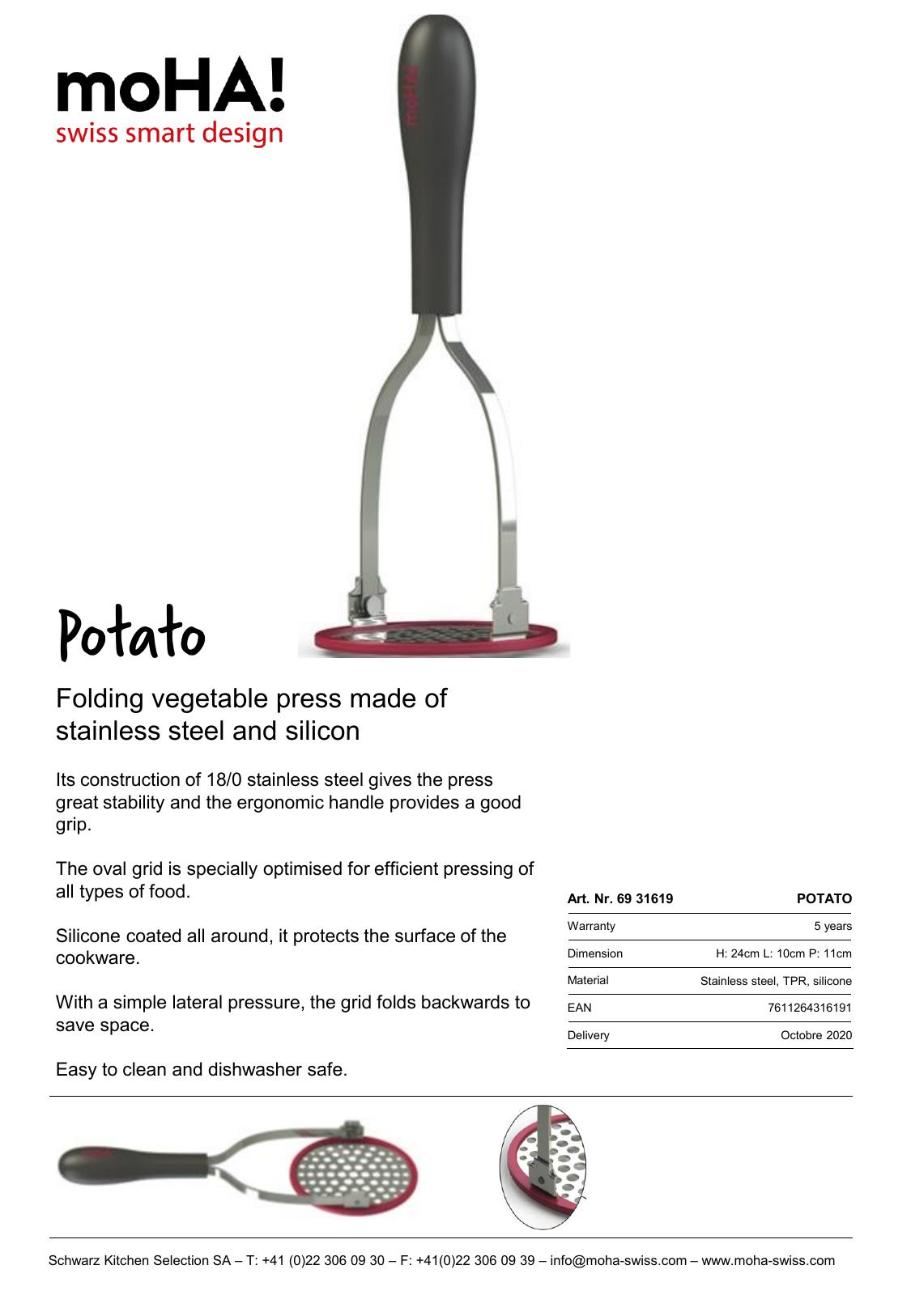 moHA!
swiss smart design

moHA!

Potato

Folding vegetable press made of stainless steel and silicon

Its construction of 18/0 stainless steel gives the press great stability and the ergonomic handle provides a good grip.

The oval grid is specially optimised for efficient pressing of all types of food.

Silicone coated all around, it protects the surface of the cookware.

With a simple lateral pressure, the grid folds backwards to save space.

Easy to clean and dishwasher safe.

| Art. Nr. 69 31619 | POTATO |
|---|---|
| Warranty | 5 years |
| Dimension | H: 24cm L: 10cm P: 11cm |
| Material | Stainless steel, TPR, silicone |
| EAN | 7611264316191 |
| Delivery | Octobre 2020 |

Schwarz Kitchen Selection SA – T: +41 (0)22 306 09 30 – F: +41(0)22 306 09 39 – info@moha-swiss.com – www.moha-swiss.com